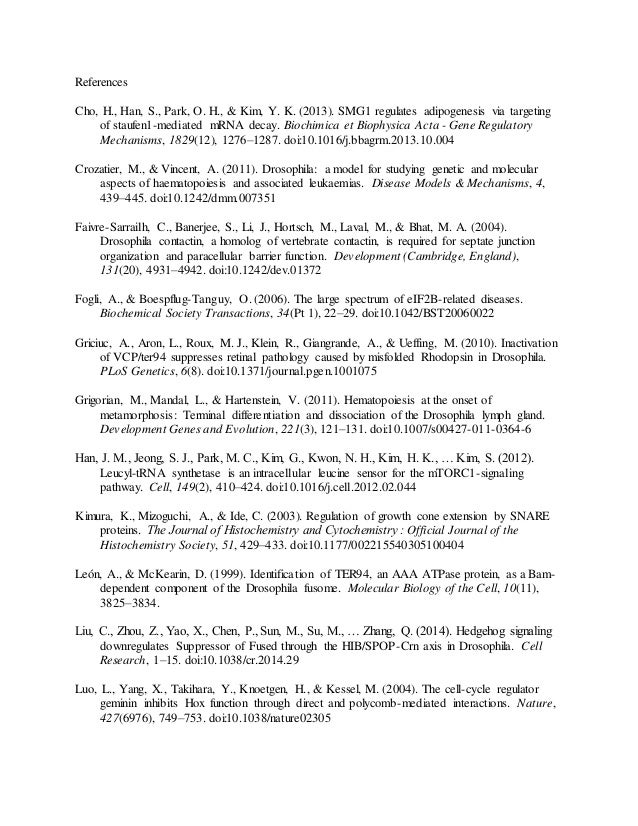 References

Cho, H., Han, S., Park, O. H., & Kim, Y. K. (2013). SMG1 regulates adipogenesis via targeting of staufen1-mediated mRNA decay. Biochimica et Biophysica Acta - Gene Regulatory Mechanisms, 1829(12), 1276–1287. doi:10.1016/j.bbagrm.2013.10.004

Crozatier, M., & Vincent, A. (2011). Drosophila: a model for studying genetic and molecular aspects of haematopoiesis and associated leukaemias. Disease Models & Mechanisms, 4, 439–445. doi:10.1242/dmm.007351

Faivre-Sarrailh, C., Banerjee, S., Li, J., Hortsch, M., Laval, M., & Bhat, M. A. (2004). Drosophila contactin, a homolog of vertebrate contactin, is required for septate junction organization and paracellular barrier function. Development (Cambridge, England), 131(20), 4931–4942. doi:10.1242/dev.01372

Fogli, A., & Boespflug-Tanguy, O. (2006). The large spectrum of eIF2B-related diseases. Biochemical Society Transactions, 34(Pt 1), 22–29. doi:10.1042/BST20060022

Griciuc, A., Aron, L., Roux, M. J., Klein, R., Giangrande, A., & Ueffing, M. (2010). Inactivation of VCP/ter94 suppresses retinal pathology caused by misfolded Rhodopsin in Drosophila. PLoS Genetics, 6(8). doi:10.1371/journal.pgen.1001075

Grigorian, M., Mandal, L., & Hartenstein, V. (2011). Hematopoiesis at the onset of metamorphosis: Terminal differentiation and dissociation of the Drosophila lymph gland. Development Genes and Evolution, 221(3), 121–131. doi:10.1007/s00427-011-0364-6

Han, J. M., Jeong, S. J., Park, M. C., Kim, G., Kwon, N. H., Kim, H. K., … Kim, S. (2012). Leucyl-tRNA synthetase is an intracellular leucine sensor for the mTORC1-signaling pathway. Cell, 149(2), 410–424. doi:10.1016/j.cell.2012.02.044

Kimura, K., Mizoguchi, A., & Ide, C. (2003). Regulation of growth cone extension by SNARE proteins. The Journal of Histochemistry and Cytochemistry : Official Journal of the Histochemistry Society, 51, 429–433. doi:10.1177/002215540305100404

León, A., & McKearin, D. (1999). Identification of TER94, an AAA ATPase protein, as a Bam-dependent component of the Drosophila fusome. Molecular Biology of the Cell, 10(11), 3825–3834.

Liu, C., Zhou, Z., Yao, X., Chen, P., Sun, M., Su, M., … Zhang, Q. (2014). Hedgehog signaling downregulates Suppressor of Fused through the HIB/SPOP-Crn axis in Drosophila. Cell Research, 1–15. doi:10.1038/cr.2014.29

Luo, L., Yang, X., Takihara, Y., Knoetgen, H., & Kessel, M. (2004). The cell-cycle regulator geminin inhibits Hox function through direct and polycomb-mediated interactions. Nature, 427(6976), 749–753. doi:10.1038/nature02305